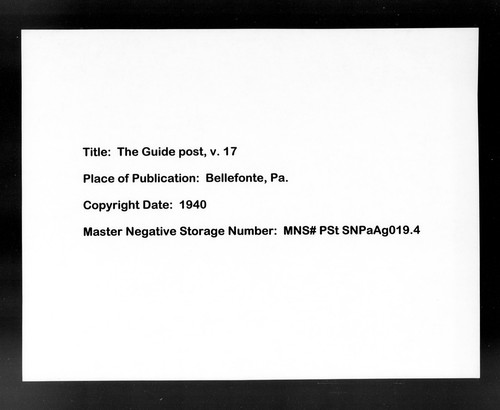 Title: The Guide post, v. 17

Place of Publication: Bellefonte, Pa.

Copyright Date: 1940

Master Negative Storage Number: MNS# PSt SNPaAg019.4